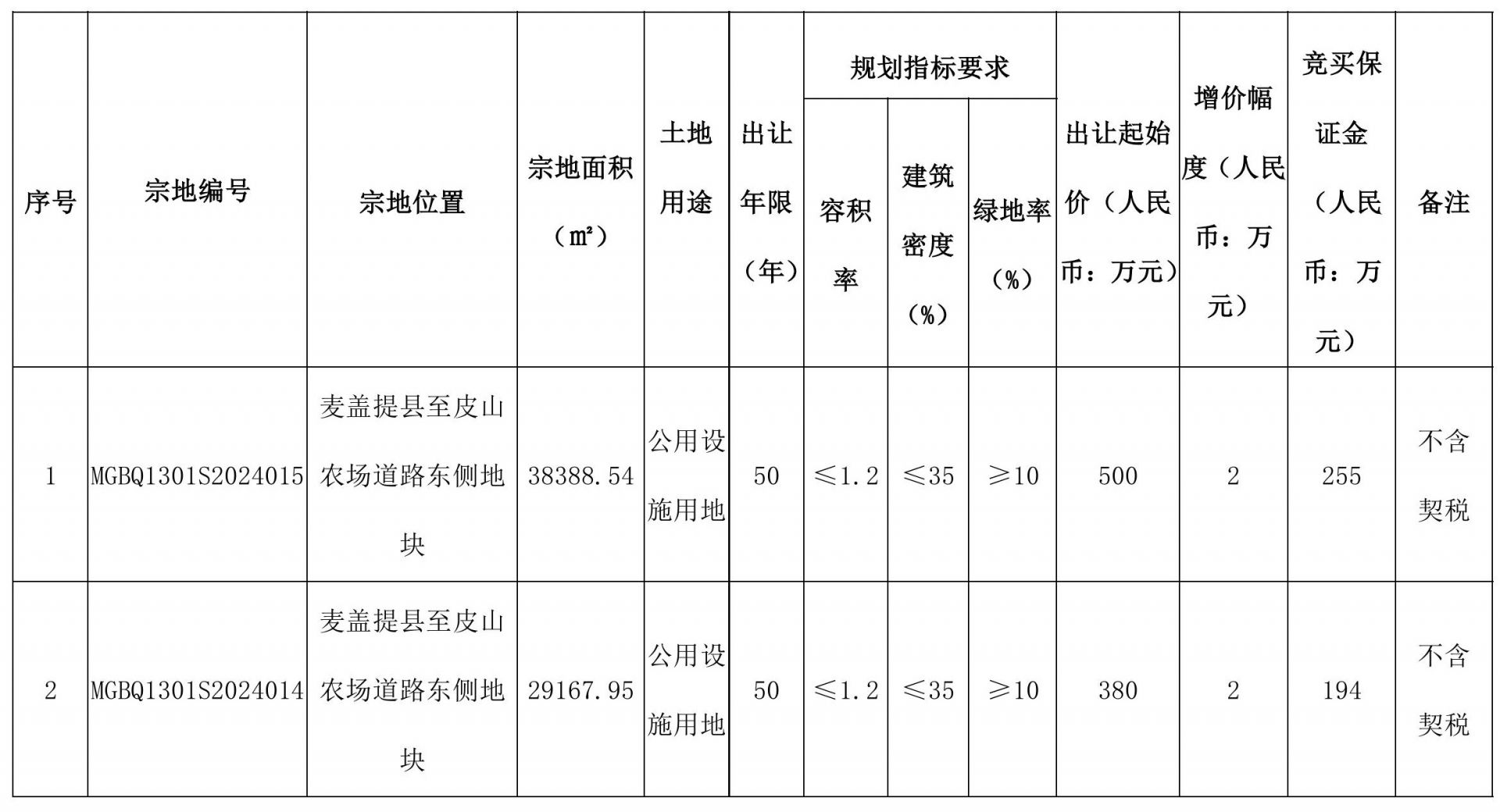 | 序号 | 宗地编号 | 宗地位置 | 宗地面积（㎡） | 土地用途 | 出让年限（年） | 规划指标要求 容积率 | 规划指标要求 建筑密度（%） | 规划指标要求 绿地率（%） | 出让起始价（人民币：万元） | 增价幅度（人民币：万元） | 竞买保证金（人民币：万元） | 备注 |
|---|---|---|---|---|---|---|---|---|---|---|---|---|
| 1 | MGBQ1301S2024015 | 麦盖提县至皮山农场道路东侧地块 | 38388.54 | 公用设施用地 | 50 | ≤1.2 | ≤35 | ≥10 | 500 | 2 | 255 | 不含契税 |
| 2 | MGBQ1301S2024014 | 麦盖提县至皮山农场道路东侧地块 | 29167.95 | 公用设施用地 | 50 | ≤1.2 | ≤35 | ≥10 | 380 | 2 | 194 | 不含契税 |